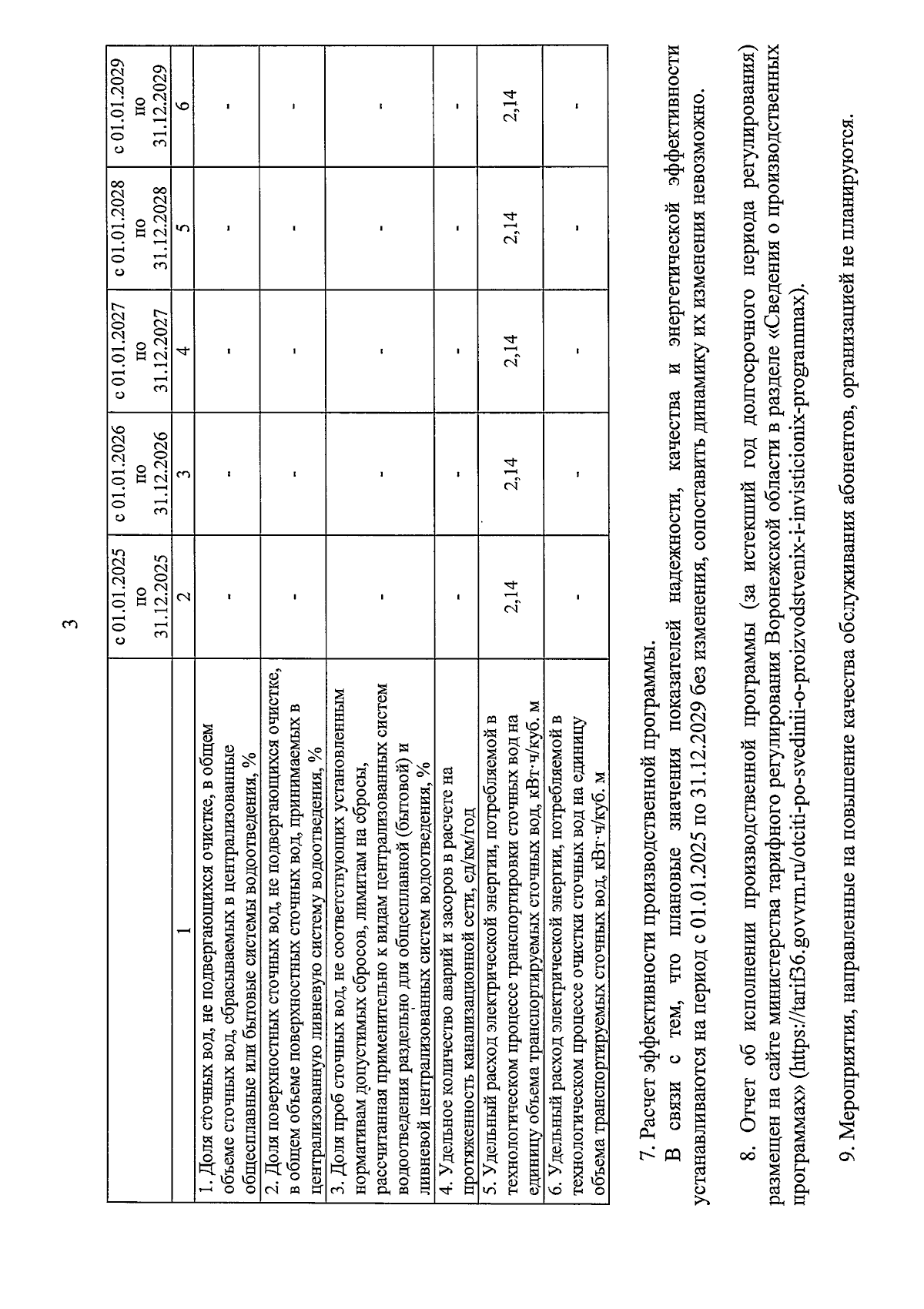 3

| | с 01.01.2025 по 31.12.2025 | с 01.01.2026 по 31.12.2026 | с 01.01.2027 по 31.12.2027 | с 01.01.2028 по 31.12.2028 | с 01.01.2029 по 31.12.2029 |
|---|---|---|---|---|---|
| 1 | 2 | 3 | 4 | 5 | 6 |
| 1. Доля сточных вод, не подвергающихся очистке, в общем объеме сточных вод, сбрасываемых в централизованные общесплавные или бытовые системы водоотведения, % | - | - | - | - | - |
| 2. Доля поверхностных сточных вод, не подвергающихся очистке, в общем объеме поверхностных сточных вод, принимаемых в централизованную ливневую систему водоотведения, % | - | - | - | - | - |
| 3. Доля проб сточных вод, не соответствующих установленным нормативам допустимых сбросов, лимитам на сбросы, рассчитанная применительно к видам централизованных систем водоотведения раздельно для общесплавной (бытовой) и ливневой централизованных систем водоотведения, % | - | - | - | - | - |
| 4. Удельное количество аварий и засоров в расчете на протяженность канализационной сети, ед/км/год | - | - | - | - | - |
| 5. Удельный расход электрической энергии, потребляемой в технологическом процессе транспортировки сточных вод на единицу объема транспортируемых сточных вод, кВт·ч/куб. м | 2,14 | 2,14 | 2,14 | 2,14 | 2,14 |
| 6. Удельный расход электрической энергии, потребляемой в технологическом процессе очистки сточных вод на единицу объема транспортируемых сточных вод, кВт·ч/куб. м | - | - | - | - | - |

7. Расчет эффективности производственной программы.

В связи с тем, что плановые значения показателей надежности, качества и энергетической эффективности устанавливаются на период с 01.01.2025 по 31.12.2029 без изменения, сопоставить динамику их изменения невозможно.

8. Отчет об исполнении производственной программы (за истекший год долгосрочного периода регулирования) размещен на сайте министерства тарифного регулирования Воронежской области в разделе «Сведения о производственных программах» (https://tarif36.govvrn.ru/otciti-po-svedinii-o-proizvodstvenix-i-invisticionix-programmax).

9. Мероприятия, направленные на повышение качества обслуживания абонентов, организацией не планируются.